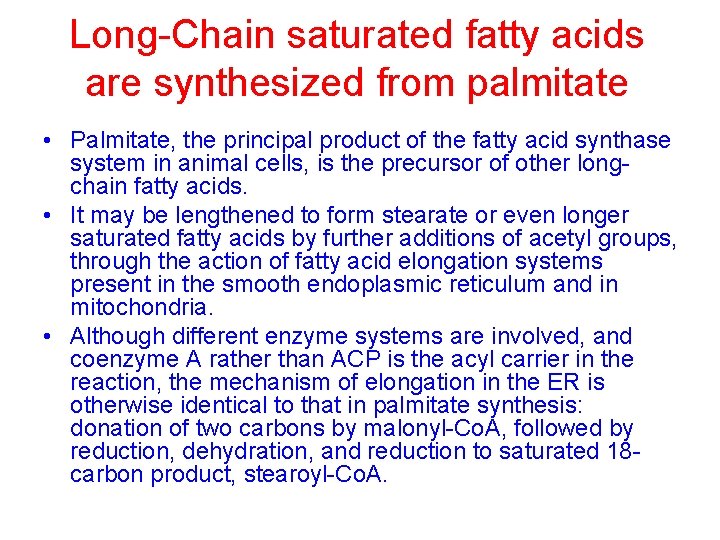 Long-Chain saturated fatty acids are synthesized from palmitate

• Palmitate, the principal product of the fatty acid synthase system in animal cells, is the precursor of other long-chain fatty acids.
• It may be lengthened to form stearate or even longer saturated fatty acids by further additions of acetyl groups, through the action of fatty acid elongation systems present in the smooth endoplasmic reticulum and in mitochondria.
• Although different enzyme systems are involved, and coenzyme A rather than ACP is the acyl carrier in the reaction, the mechanism of elongation in the ER is otherwise identical to that in palmitate synthesis: donation of two carbons by malonyl-CoA, followed by reduction, dehydration, and reduction to saturated 18-carbon product, stearoyl-CoA.